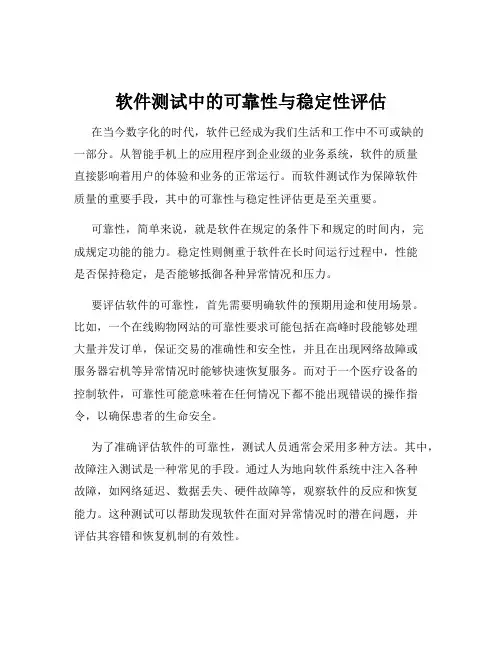 软件测试中的可靠性与稳定性评估

在当今数字化的时代，软件已经成为我们生活和工作中不可或缺的一部分。从智能手机上的应用程序到企业级的业务系统，软件的质量直接影响着用户的体验和业务的正常运行。而软件测试作为保障软件质量的重要手段，其中的可靠性与稳定性评估更是至关重要。

可靠性，简单来说，就是软件在规定的条件下和规定的时间内，完成规定功能的能力。稳定性则侧重于软件在长时间运行过程中，性能是否保持稳定，是否能够抵御各种异常情况和压力。

要评估软件的可靠性，首先需要明确软件的预期用途和使用场景。比如，一个在线购物网站的可靠性要求可能包括在高峰时段能够处理大量并发订单，保证交易的准确性和安全性，并且在出现网络故障或服务器宕机等异常情况时能够快速恢复服务。而对于一个医疗设备的控制软件，可靠性可能意味着在任何情况下都不能出现错误的操作指令，以确保患者的生命安全。

为了准确评估软件的可靠性，测试人员通常会采用多种方法。其中，故障注入测试是一种常见的手段。通过人为地向软件系统中注入各种故障，如网络延迟、数据丢失、硬件故障等，观察软件的反应和恢复能力。这种测试可以帮助发现软件在面对异常情况时的潜在问题，并评估其容错和恢复机制的有效性。